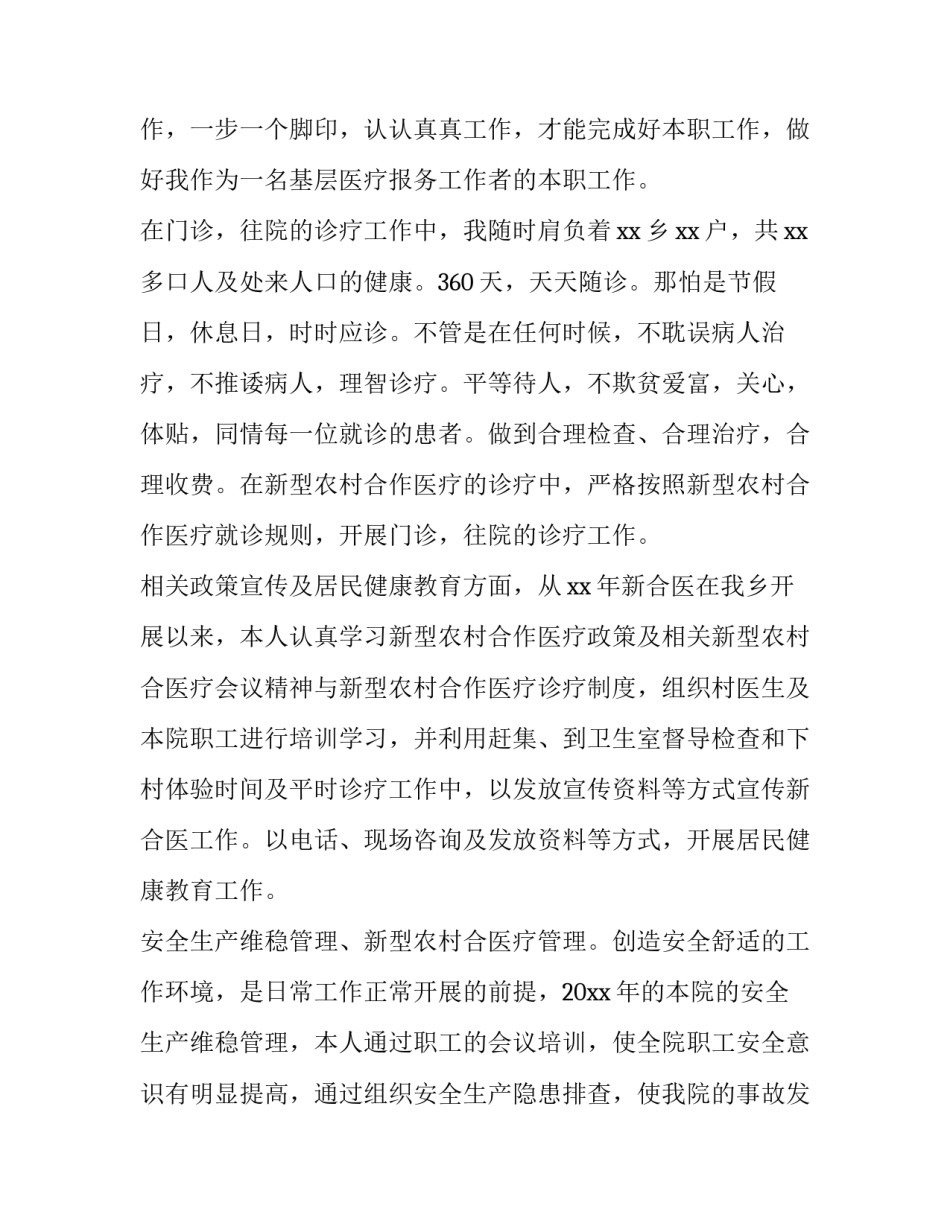 作，一步一个脚印，认认真真工作，才能完成好本职工作，做好我作为一名基层医疗报务工作者的本职工作。

在门诊，往院的诊疗工作中，我随时肩负着 xx 乡 xx 户，共 xx 多口人及处来人口的健康。360 天，天天随诊。那怕是节假日，休息日，时时应诊。不管是在任何时候，不耽误病人治疗，不推诿病人，理智诊疗。平等待人，不欺贫爱富，关心，体贴，同情每一位就诊的患者。做到合理检查、合理治疗，合理收费。在新型农村合作医疗的诊疗中，严格按照新型农村合作医疗就诊规则，开展门诊，往院的诊疗工作。

相关政策宣传及居民健康教育方面，从 xx 年新合医在我乡开展以来，本人认真学习新型农村合作医疗政策及相关新型农村合医疗会议精神与新型农村合作医疗诊疗制度，组织村医生及本院职工进行培训学习，并利用赶集、到卫生室督导检查和下村体验时间及平时诊疗工作中，以发放宣传资料等方式宣传新合医工作。以电话、现场咨询及发放资料等方式，开展居民健康教育工作。

安全生产维稳管理、新型农村合医疗管理。创造安全舒适的工作环境，是日常工作正常开展的前提，20xx 年的本院的安全生产维稳管理，本人通过职工的会议培训，使全院职工安全意识有明显提高，通过组织安全生产隐患排查，使我院的事故发